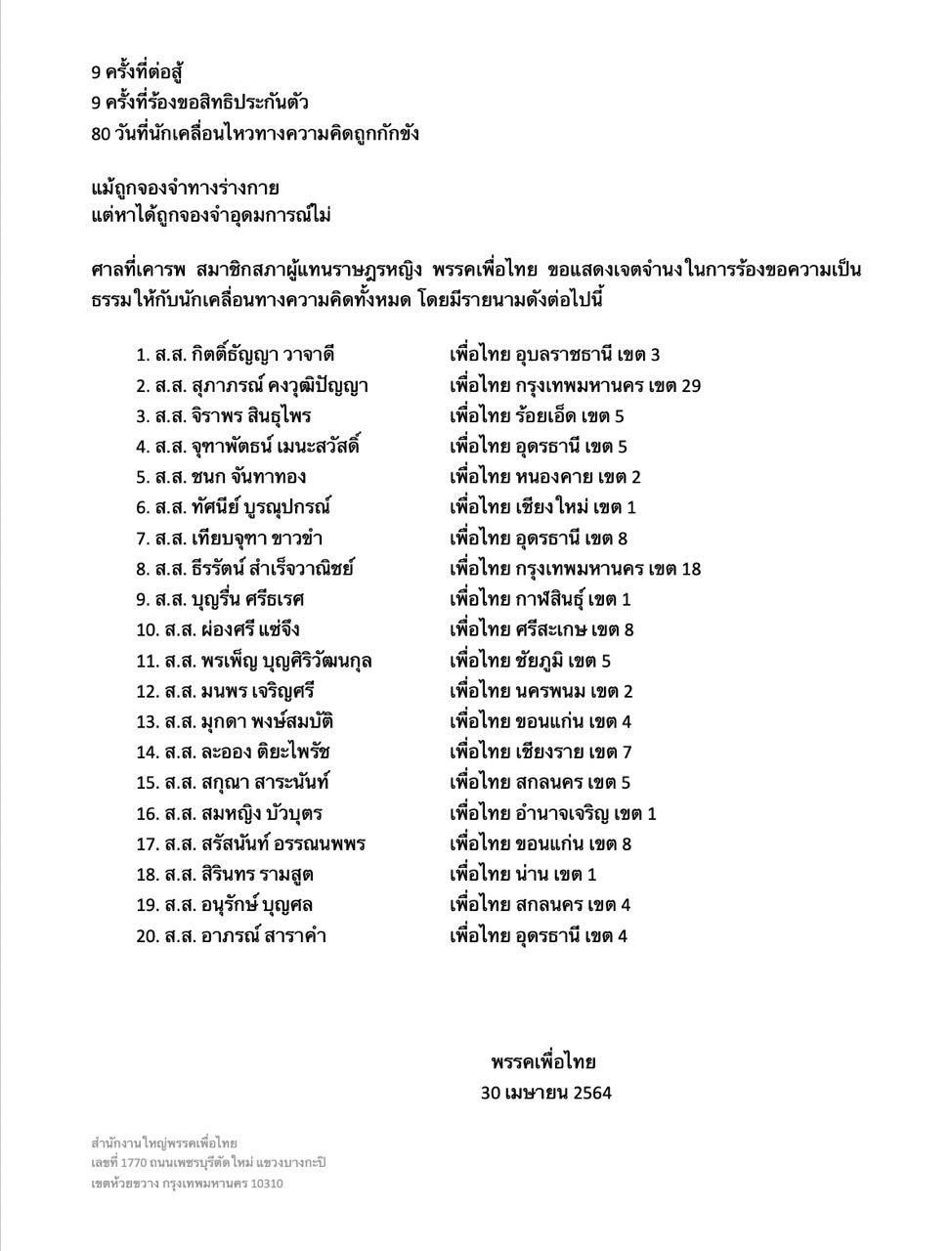 9 ครั้งที่ต่อสู้
9 ครั้งที่ร้องขอสิทธิประกันตัว
80 วันที่นักเคลื่อนไหวทางความคิดถูกกักขัง

แม้ถูกจองจำทางร่างกาย
แต่หาได้ถูกจองจำอุดมการณ์ไม่

ศาลที่เคารพ สมาชิกสภาผู้แทนราษฎรหญิง พรรคเพื่อไทย ขอแสดงเจตจำนงในการร้องขอความเป็นธรรมให้กับนักเคลื่อนทางความคิดทั้งหมด โดยมีรายนามดังต่อไปนี้

1. ส.ส. กิตติ์ธัญญา วาจาดี เพื่อไทย อุบลราชธานี เขต 3
2. ส.ส. สุภาภรณ์ คงวุฒิปัญญา เพื่อไทย กรุงเทพมหานคร เขต 29
3. ส.ส. จิราพร สินธุไพร เพื่อไทย ร้อยเอ็ด เขต 5
4. ส.ส. จุฑาพัตธน์ เมนะสวัสดิ์ เพื่อไทย อุดรธานี เขต 5
5. ส.ส. ชนก จันทาทอง เพื่อไทย หนองคาย เขต 2
6. ส.ส. ทัศนีย์ บูรณุปกรณ์ เพื่อไทย เชียงใหม่ เขต 1
7. ส.ส. เทียบจุฑา ขาวขำ เพื่อไทย อุดรธานี เขต 8
8. ส.ส. ธีรรัตน์ สำเร็จวาณิชย์ เพื่อไทย กรุงเทพมหานคร เขต 18
9. ส.ส. บุญรื่น ศรีธเรศ เพื่อไทย กาฬสินธุ์ เขต 1
10. ส.ส. ผ่องศรี แซ่จึง เพื่อไทย ศรีสะเกษ เขต 8
11. ส.ส. พรเพ็ญ บุญศิริวัฒนกุล เพื่อไทย ชัยภูมิ เขต 5
12. ส.ส. มนพร เจริญศรี เพื่อไทย นครพนม เขต 2
13. ส.ส. มุกดา พงษ์สมบัติ เพื่อไทย ขอนแก่น เขต 4
14. ส.ส. ละออง ติยะไพรัช เพื่อไทย เชียงราย เขต 7
15. ส.ส. สกุณา สาระนันท์ เพื่อไทย สกลนคร เขต 5
16. ส.ส. สมหญิง บัวบุตร เพื่อไทย อำนาจเจริญ เขต 1
17. ส.ส. สรัสนันท์ อรรณนพพร เพื่อไทย ขอนแก่น เขต 8
18. ส.ส. สิรินทร รามสูต เพื่อไทย น่าน เขต 1
19. ส.ส. อนุรักษ์ บุญศล เพื่อไทย สกลนคร เขต 4
20. ส.ส. อาภรณ์ สาราคำ เพื่อไทย อุดรธานี เขต 4

พรรคเพื่อไทย
30 เมษายน 2564

สำนักงานใหญ่พรรคเพื่อไทย
เลขที่ 1770 ถนนเพชรบุรีตัดใหม่ แขวงบางกะปิ
เขตห้วยขวาง กรุงเทพมหานคร 10310